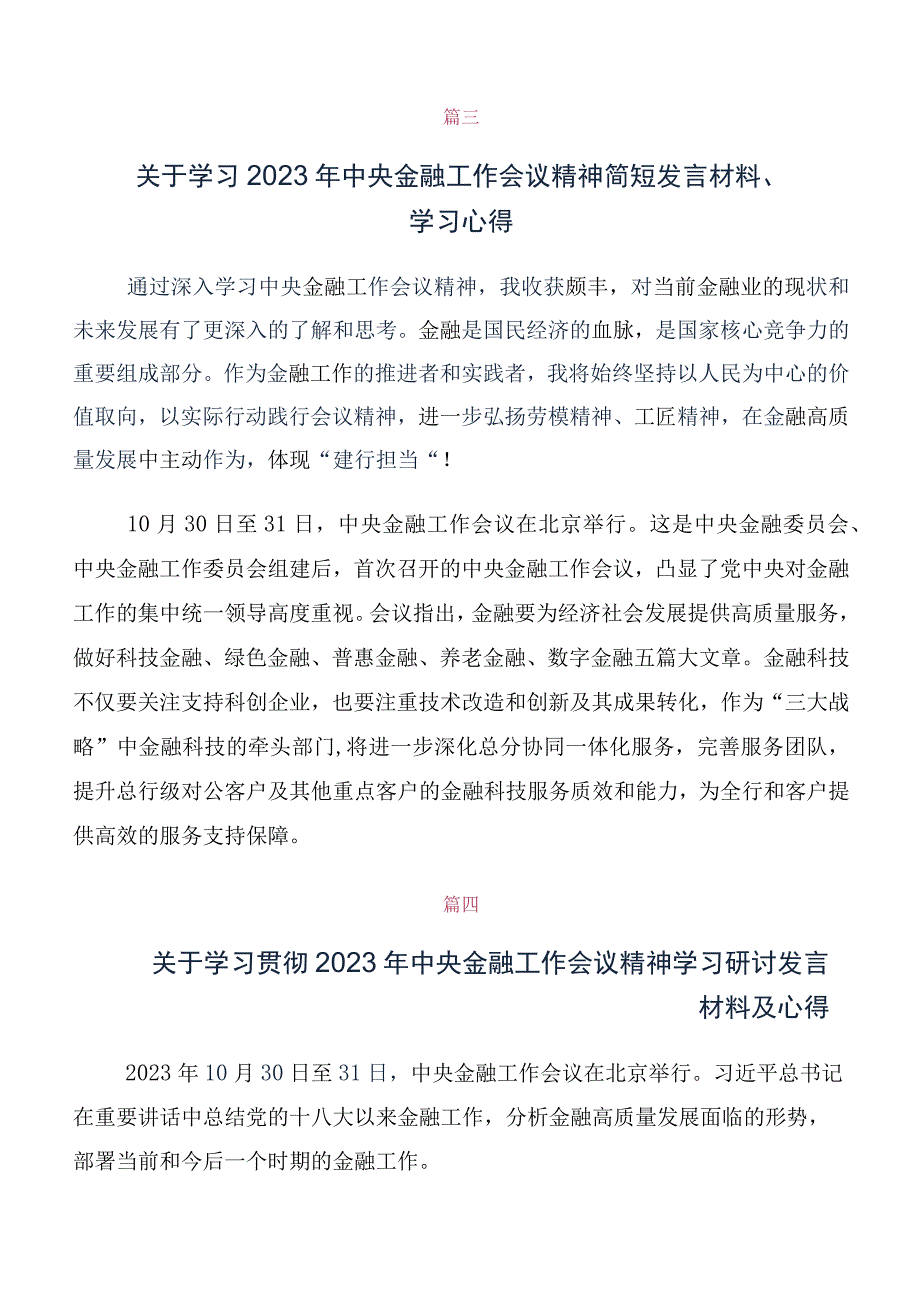 篇三

关于学习2023年中央金融工作会议精神简短发言材料、学习心得

通过深入学习中央金融工作会议精神，我收获颇丰，对当前金融业的现状和未来发展有了更深入的了解和思考。金融是国民经济的血脉，是国家核心竞争力的重要组成部分。作为金融工作的推进者和实践者，我将始终坚持以人民为中心的价值取向，以实际行动践行会议精神，进一步弘扬劳模精神、工匠精神，在金融高质量发展中主动作为，体现“建行担当“！

10月30日至31日，中央金融工作会议在北京举行。这是中央金融委员会、中央金融工作委员会组建后，首次召开的中央金融工作会议，凸显了党中央对金融工作的集中统一领导高度重视。会议指出，金融要为经济社会发展提供高质量服务，做好科技金融、绿色金融、普惠金融、养老金融、数字金融五篇大文章。金融科技不仅要关注支持科创企业，也要注重技术改造和创新及其成果转化，作为“三大战略”中金融科技的牵头部门，将进一步深化总分协同一体化服务，完善服务团队，提升总行级对公客户及其他重点客户的金融科技服务质效和能力，为全行和客户提供高效的服务支持保障。

篇四

关于学习贯彻2023年中央金融工作会议精神学习研讨发言材料及心得

2023年10月30日至31日，中央金融工作会议在北京举行。习近平总书记在重要讲话中总结党的十八大以来金融工作，分析金融高质量发展面临的形势，部署当前和今后一个时期的金融工作。